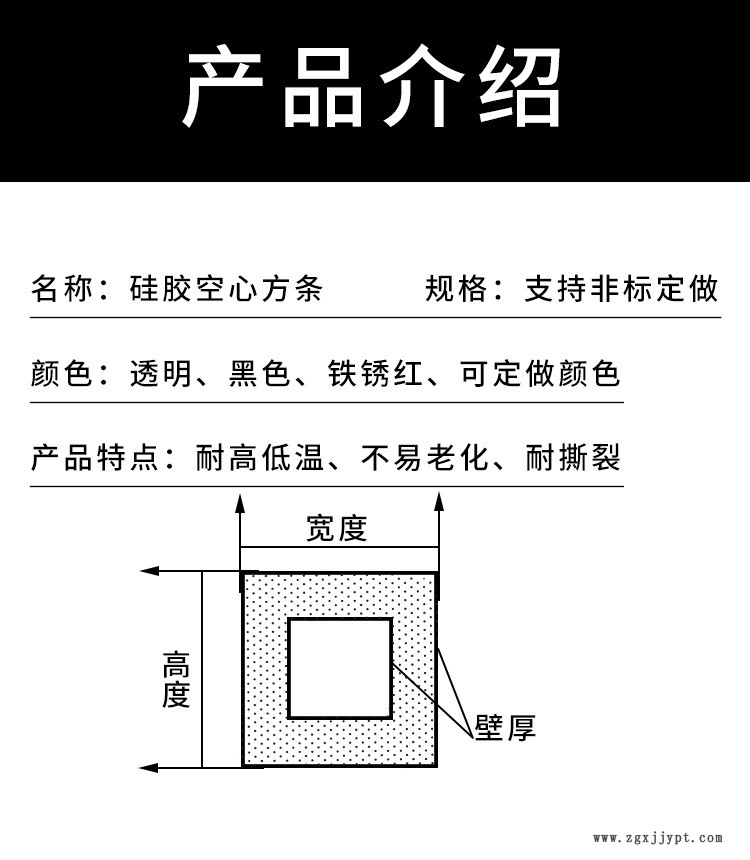 产品介绍

名称：硅胶空心方条

规格：支持非标定做

颜色：透明、黑色、铁锈红、可定做颜色

产品特点：耐高低温、不易老化、耐撕裂

宽度

高度

壁厚

www.zgxjjypt.com